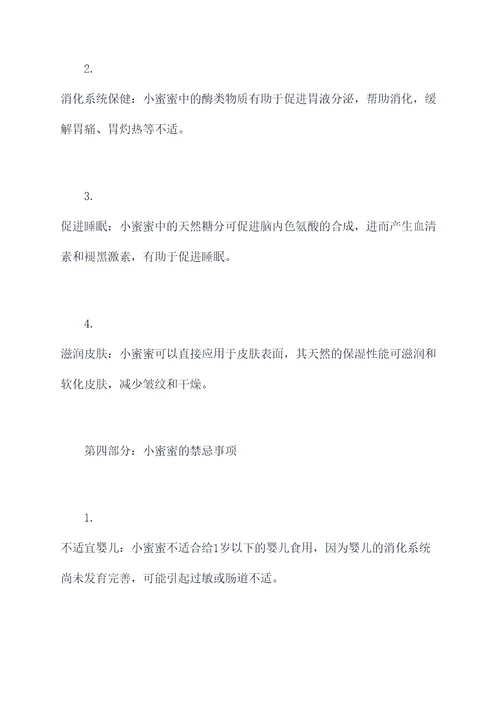 2.

消化系统保健：小蜜蜜中的酶类物质有助于促进胃液分泌，帮助消化，缓解胃痛、胃灼热等不适。

3.

促进睡眠：小蜜蜜中的天然糖分可促进脑内色氨酸的合成，进而产生血清素和褪黑激素，有助于促进睡眠。

4.

滋润皮肤：小蜜蜜可以直接应用于皮肤表面，其天然的保湿性能可滋润和软化皮肤，减少皱纹和干燥。

第四部分：小蜜蜜的禁忌事项

1.

不适宜婴儿：小蜜蜜不适合给1岁以下的婴儿食用，因为婴儿的消化系统尚未发育完善，可能引起过敏或肠道不适。